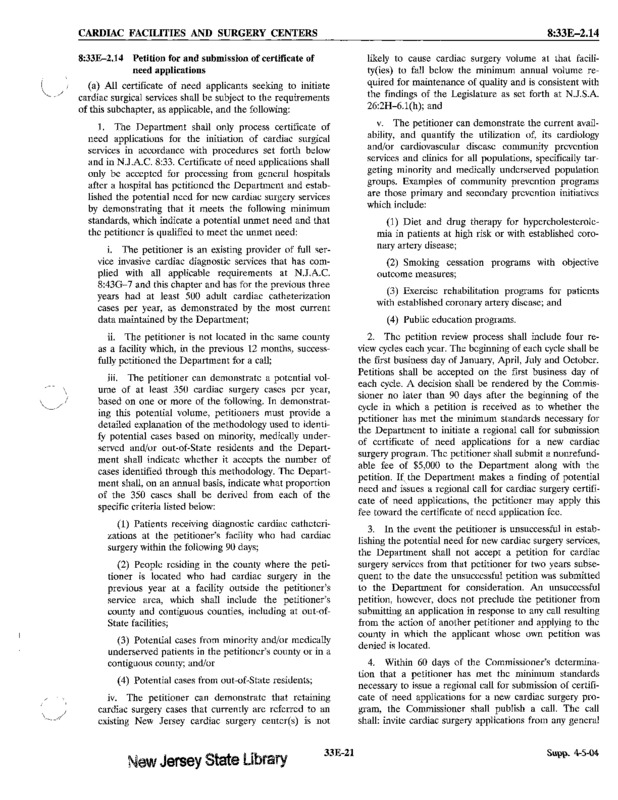 CARDIAC FACILITIES AND SURGERY CENTERS

8:33E–2.14

8:33E–2.14 Petition for and submission of certificate of need applications

(a) All certificate of need applicants seeking to initiate cardiac surgical services shall be subject to the requirements of this subchapter, as applicable, and the following:

1. The Department shall only process certificate of need applications for the initiation of cardiac surgical services in accordance with procedures set forth below and in N.J.A.C. 8:33. Certificate of need applications shall only be accepted for processing from general hospitals after a hospital has petitioned the Department and established the potential need for new cardiac surgery services by demonstrating that it meets the following minimum standards, which indicate a potential unmet need and that the petitioner is qualified to meet the unmet need:

i. The petitioner is an existing provider of full service invasive cardiac diagnostic services that has complied with all applicable requirements at N.J.A.C. 8:43G–7 and this chapter and has for the previous three years had at least 500 adult cardiac catheterization cases per year, as demonstrated by the most current data maintained by the Department;

ii. The petitioner is not located in the same county as a facility which, in the previous 12 months, successfully petitioned the Department for a call;

iii. The petitioner can demonstrate a potential volume of at least 350 cardiac surgery cases per year, based on one or more of the following. In demonstrating this potential volume, petitioners must provide a detailed explanation of the methodology used to identify potential cases based on minority, medically underserved and/or out-of-State residents and the Department shall indicate whether it accepts the number of cases identified through this methodology. The Department shall, on an annual basis, indicate what proportion of the 350 cases shall be derived from each of the specific criteria listed below:

(1) Patients receiving diagnostic cardiac catheterizations at the petitioner's facility who had cardiac surgery within the following 90 days;

(2) People residing in the county where the petitioner is located who had cardiac surgery in the previous year at a facility outside the petitioner's service area, which shall include the petitioner's county and contiguous counties, including at out-of-State facilities;

(3) Potential cases from minority and/or medically underserved patients in the petitioner's county or in a contiguous county; and/or

(4) Potential cases from out-of-State residents;

iv. The petitioner can demonstrate that retaining cardiac surgery cases that currently are referred to an existing New Jersey cardiac surgery center(s) is not likely to cause cardiac surgery volume at that facility(ies) to fall below the minimum annual volume required for maintenance of quality and is consistent with the findings of the Legislature as set forth at N.J.S.A. 26:2H–6.1(h); and

v. The petitioner can demonstrate the current availability, and quantify the utilization of, its cardiology and/or cardiovascular disease community prevention services and clinics for all populations, specifically targeting minority and medically underserved population groups. Examples of community prevention programs are those primary and secondary prevention initiatives which include:

(1) Diet and drug therapy for hypercholesterolemia in patients at high risk or with established coronary artery disease;

(2) Smoking cessation programs with objective outcome measures;

(3) Exercise rehabilitation programs for patients with established coronary artery disease; and

(4) Public education programs.

2. The petition review process shall include four review cycles each year. The beginning of each cycle shall be the first business day of January, April, July and October. Petitions shall be accepted on the first business day of each cycle. A decision shall be rendered by the Commissioner no later than 90 days after the beginning of the cycle in which a petition is received as to whether the petitioner has met the minimum standards necessary for the Department to initiate a regional call for submission of certificate of need applications for a new cardiac surgery program. The petitioner shall submit a nonrefundable fee of $5,000 to the Department along with the petition. If the Department makes a finding of potential need and issues a regional call for cardiac surgery certificate of need applications, the petitioner may apply this fee toward the certificate of need application fee.

3. In the event the petitioner is unsuccessful in establishing the potential need for new cardiac surgery services, the Department shall not accept a petition for cardiac surgery services from that petitioner for two years subsequent to the date the unsuccessful petition was submitted to the Department for consideration. An unsuccessful petition, however, does not preclude the petitioner from submitting an application in response to any call resulting from the action of another petitioner and applying to the county in which the applicant whose own petition was denied is located.

4. Within 60 days of the Commissioner's determination that a petitioner has met the minimum standards necessary to issue a regional call for submission of certificate of need applications for a new cardiac surgery program, the Commissioner shall publish a call. The call shall: invite cardiac surgery applications from any general

New Jersey State Library

33E-21

Supp. 4-5-04